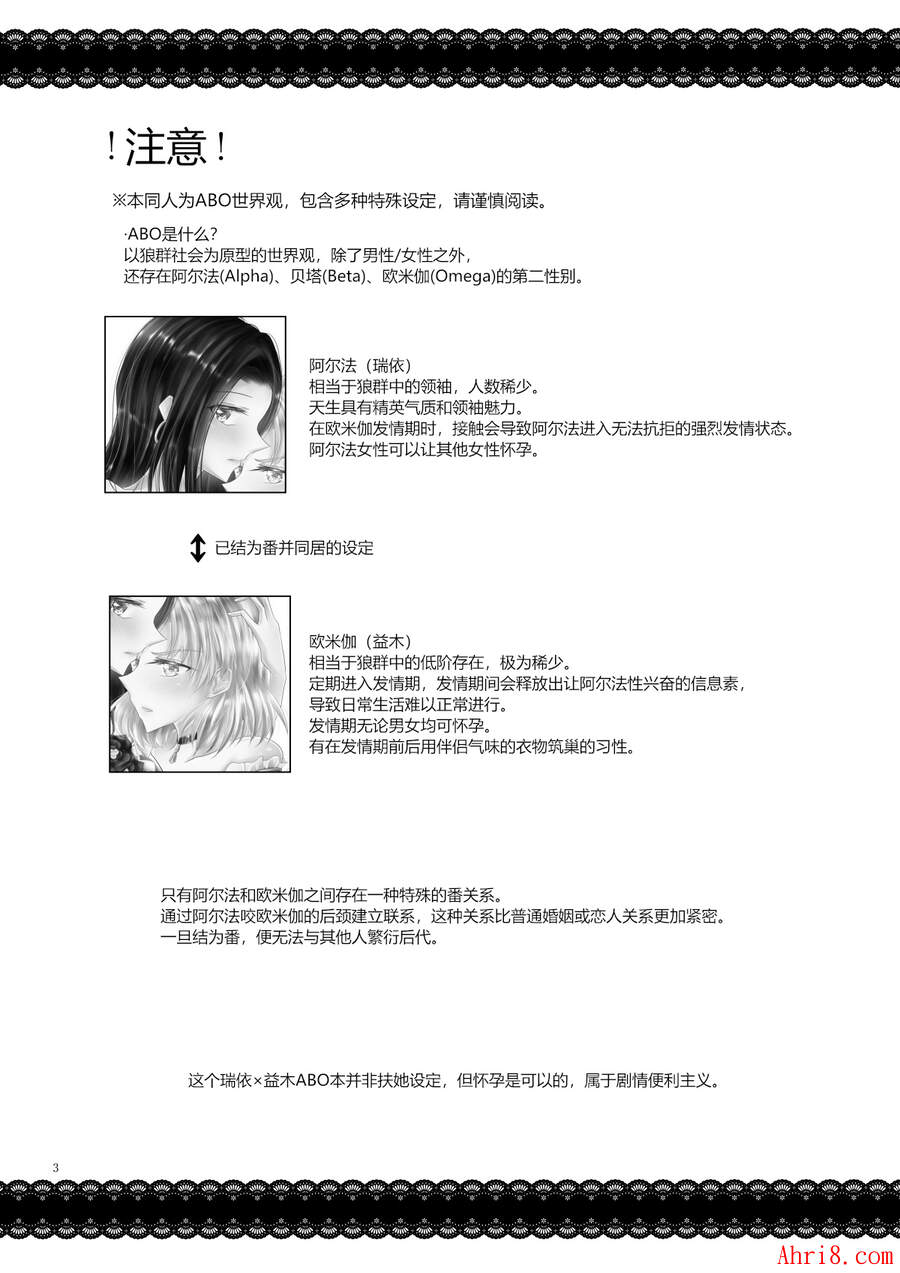 ！注意！

※本同人为ABO世界观，包含多种特殊设定，请谨慎阅读。

·ABO是什么？
以狼群社会为原型的世界观，除了男性/女性之外，
还存在阿尔法(Alpha)、贝塔(Beta)、欧米伽(Omega)的第二性别。

阿尔法（瑞依）
相当于狼群中的领袖，人数稀少。
天生具有精英气质和领袖魅力。
在欧米伽发情期时，接触会导致阿尔法进入无法抗拒的强烈发情状态。
阿尔法女性可以让其他女性怀孕。

已结为番并同居的设定

欧米伽（益木）
相当于狼群中的低阶存在，极为稀少。
定期进入发情期，发情期间会释放出让阿尔法性兴奋的信息素，
导致日常生活难以正常进行。
发情期无论男女均可怀孕。
有在发情期前后用伴侣气味的衣物筑巢的习性。

只有阿尔法和欧米伽之间存在一种特殊的番关系。
通过阿尔法咬欧米伽的后颈建立联系，这种关系比普通婚姻或恋人关系更加紧密。
一旦结为番，便无法与其他人繁衍后代。

这个瑞依×益木ABO本并非扶她设定，但怀孕是可以的，属于剧情便利主义。

3

Ahri8.com